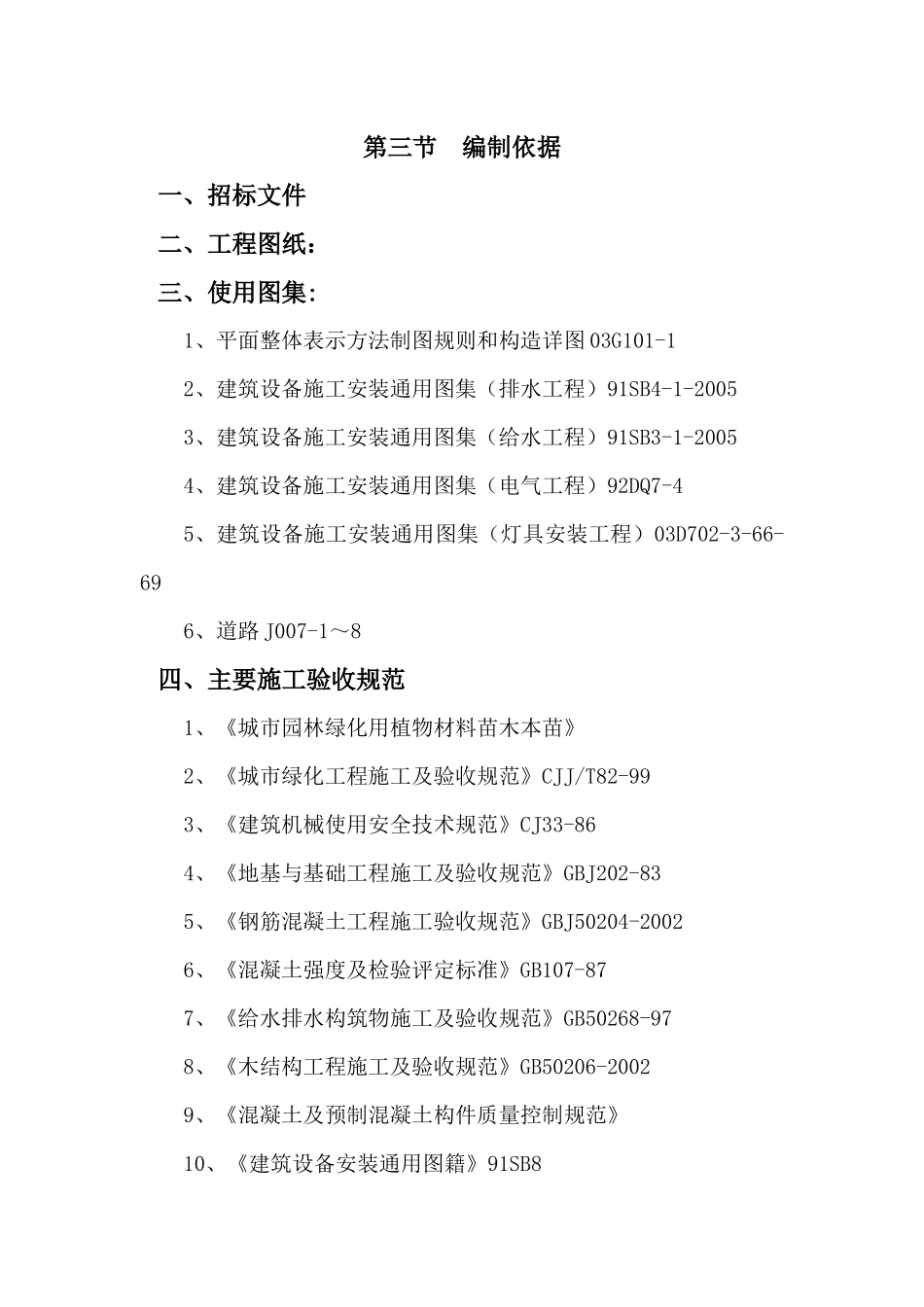 第三节　编制依据

一、招标文件

二、工程图纸：

三、使用图集：

1、平面整体表示方法制图规则和构造详图 03G101-1

2、建筑设备施工安装通用图集（排水工程）91SB4-1-2005

3、建筑设备施工安装通用图集（给水工程）91SB3-1-2005

4、建筑设备施工安装通用图集（电气工程）92DQ7-4

5、建筑设备施工安装通用图集（灯具安装工程）03D702-3-66-69

6、道路 J007-1～8

四、主要施工验收规范

1、《城市园林绿化用植物材料苗木本苗》

2、《城市绿化工程施工及验收规范》CJJ/T82-99

3、《建筑机械使用安全技术规范》CJ33-86

4、《地基与基础工程施工及验收规范》GBJ202-83

5、《钢筋混凝土工程施工验收规范》GBJ50204-2002

6、《混凝土强度及检验评定标准》GB107-87

7、《给水排水构筑物施工及验收规范》GB50268-97

8、《木结构工程施工及验收规范》GB50206-2002

9、《混凝土及预制混凝土构件质量控制规范》

10、《建筑设备安装通用图籍》91SB8